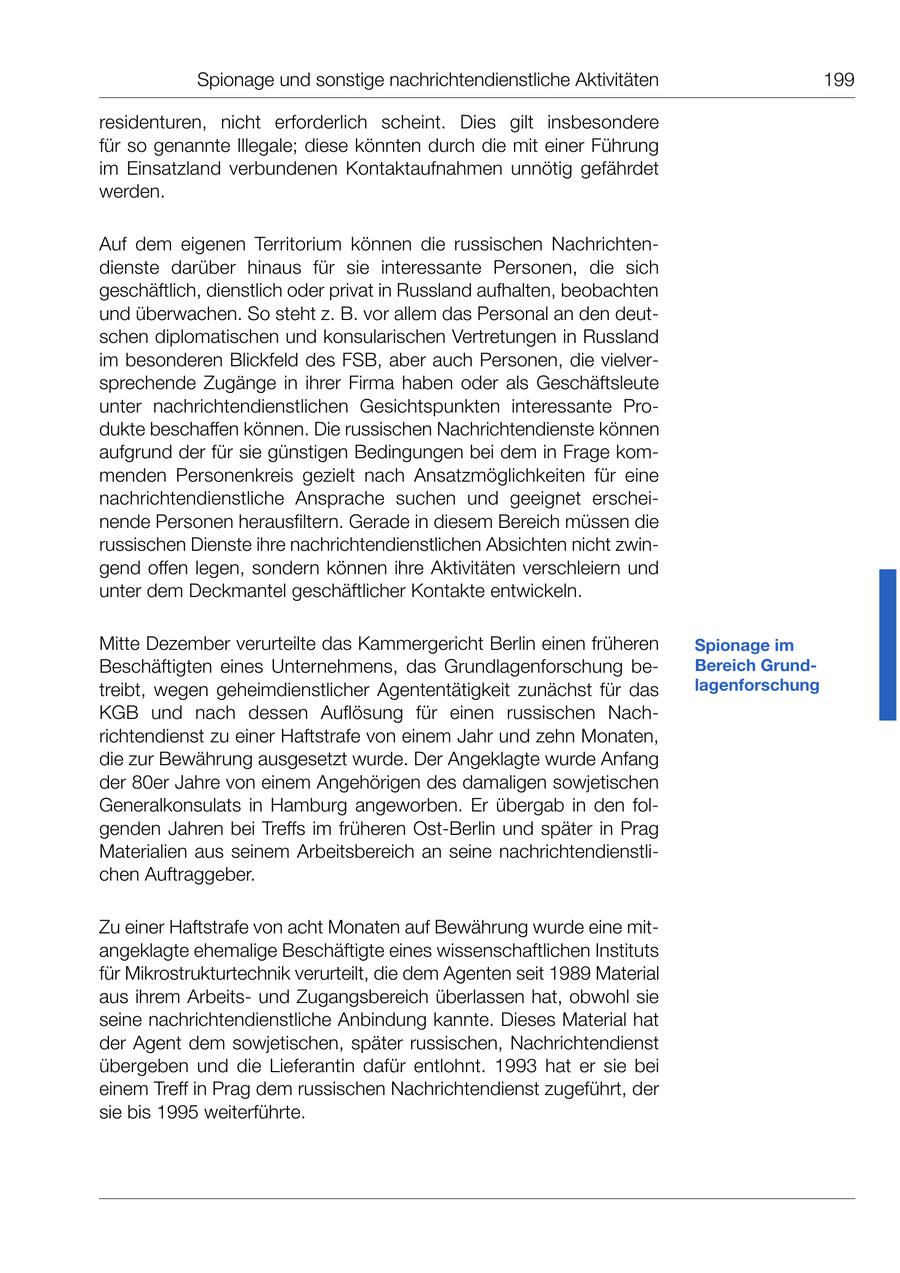 Spionage und sonstige nachrichtendienstliche Aktivitäten 199

residenturen, nicht erforderlich scheint. Dies gilt insbesondere für so genannte Illegale; diese könnten durch die mit einer Führung im Einsatzland verbundenen Kontaktaufnahmen unnötig gefährdet werden.

Auf dem eigenen Territorium können die russischen Nachrichtendienste darüber hinaus für sie interessante Personen, die sich geschäftlich, dienstlich oder privat in Russland aufhalten, beobachten und überwachen. So steht z. B. vor allem das Personal an den deutschen diplomatischen und konsularischen Vertretungen in Russland im besonderen Blickfeld des FSB, aber auch Personen, die vielversprechende Zugänge in ihrer Firma haben oder als Geschäftsleute unter nachrichtendienstlichen Gesichtspunkten interessante Produkte beschaffen können. Die russischen Nachrichtendienste können aufgrund der für sie günstigen Bedingungen bei dem in Frage kommenden Personenkreis gezielt nach Ansatzmöglichkeiten für eine nachrichtendienstliche Ansprache suchen und geeignet erscheinende Personen herausfiltern. Gerade in diesem Bereich müssen die russischen Dienste ihre nachrichtendienstlichen Absichten nicht zwingend offen legen, sondern können ihre Aktivitäten verschleiern und unter dem Deckmantel geschäftlicher Kontakte entwickeln.

Spionage im Bereich Grundlagenforschung

Mitte Dezember verurteilte das Kammergericht Berlin einen früheren Beschäftigten eines Unternehmens, das Grundlagenforschung betreibt, wegen geheimdienstlicher Agententätigkeit zunächst für das KGB und nach dessen Auflösung für einen russischen Nachrichtendienst zu einer Haftstrafe von einem Jahr und zehn Monaten, die zur Bewährung ausgesetzt wurde. Der Angeklagte wurde Anfang der 80er Jahre von einem Angehörigen des damaligen sowjetischen Generalkonsulats in Hamburg angeworben. Er übergab in den folgenden Jahren bei Treffs im früheren Ost-Berlin und später in Prag Materialien aus seinem Arbeitsbereich an seine nachrichtendienstlichen Auftraggeber.

Zu einer Haftstrafe von acht Monaten auf Bewährung wurde eine mitangeklagte ehemalige Beschäftigte eines wissenschaftlichen Instituts für Mikrostrukturtechnik verurteilt, die dem Agenten seit 1989 Material aus ihrem Arbeits- und Zugangsbereich überlassen hat, obwohl sie seine nachrichtendienstliche Anbindung kannte. Dieses Material hat der Agent dem sowjetischen, später russischen, Nachrichtendienst übergeben und die Lieferantin dafür entlohnt. 1993 hat er sie bei einem Treff in Prag dem russischen Nachrichtendienst zugeführt, der sie bis 1995 weiterführte.